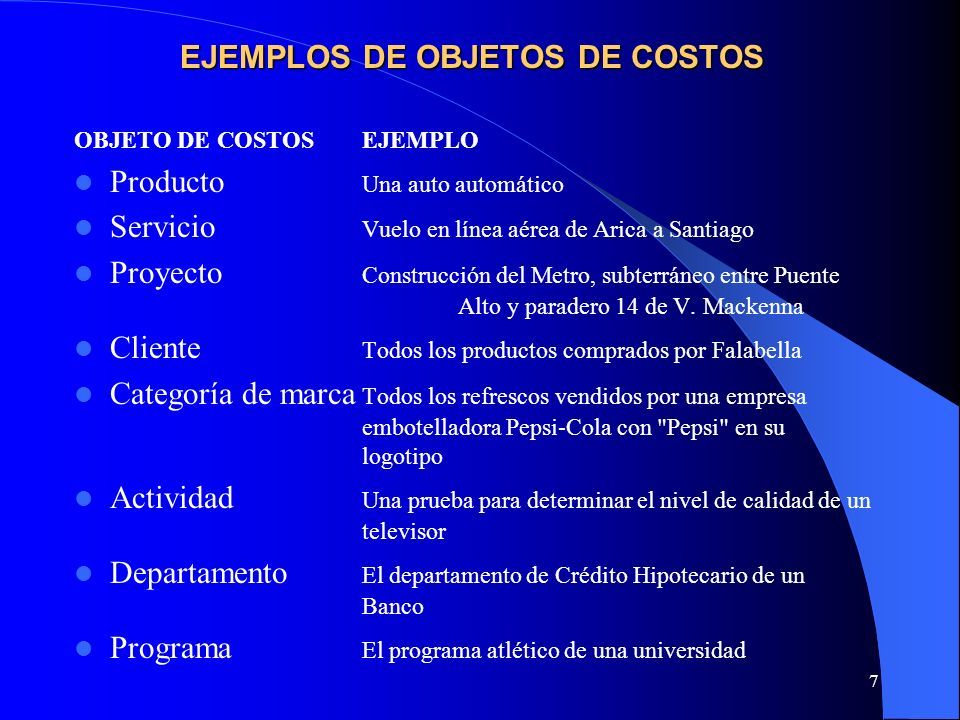 EJEMPLOS DE OBJETOS DE COSTOS

| OBJETO DE COSTOS | EJEMPLO |
|---|---|
| Producto | Una auto automático |
| Servicio | Vuelo en línea aérea de Arica a Santiago |
| Proyecto | Construcción del Metro, subterráneo entre Puente Alto y paradero 14 de V. Mackenna |
| Cliente | Todos los productos comprados por Falabella |
| Categoría de marca | Todos los refrescos vendidos por una empresa embotelladora Pepsi-Cola con "Pepsi" en su logotipo |
| Actividad | Una prueba para determinar el nivel de calidad de un televisor |
| Departamento | El departamento de Crédito Hipotecario de un Banco |
| Programa | El programa atlético de una universidad |

7